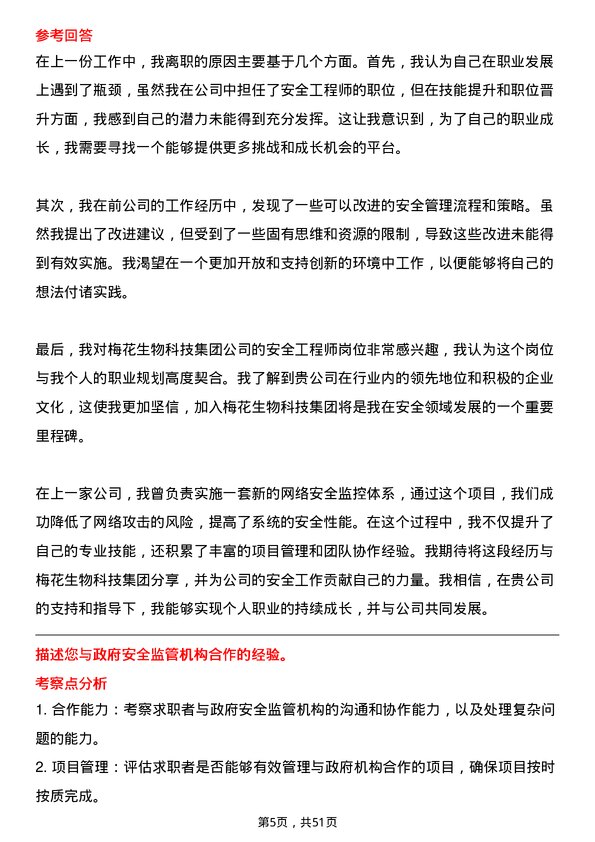 参考回答

在上一份工作中，我离职的原因主要基于几个方面。首先，我认为自己在职业发展上遇到了瓶颈，虽然我在公司中担任了安全工程师的职位，但在技能提升和职位晋升方面，我感到自己的潜力未能得到充分发挥。这让我意识到，为了自己的职业成长，我需要寻找一个能够提供更多挑战和成长机会的平台。

其次，我在前公司的工作经历中，发现了一些可以改进的安全管理流程和策略。虽然我提出了改进建议，但受到了一些固有思维和资源的限制，导致这些改进未能得到有效实施。我渴望在一个更加开放和支持创新的环境中工作，以便能够将自己的想法付诸实践。

最后，我对梅花生物科技集团公司的安全工程师岗位非常感兴趣，我认为这个岗位与我个人的职业规划高度契合。我了解到贵公司在行业内的领先地位和积极的企业文化，这使我更加坚信，加入梅花生物科技集团将是我在安全领域发展的一个重要里程碑。

在上一家公司，我曾负责实施一套新的网络安全监控体系，通过这个项目，我们成功降低了网络攻击的风险，提高了系统的安全性能。在这个过程中，我不仅提升了自己的专业技能，还积累了丰富的项目管理和团队协作经验。我期待将这段经历与梅花生物科技集团分享，并为公司的安全工作贡献自己的力量。我相信，在贵公司的支持和指导下，我能够实现个人职业的持续成长，并与公司共同发展。

描述您与政府安全监管机构合作的经验。

考察点分析

1. 合作能力：考察求职者与政府安全监管机构的沟通和协作能力，以及处理复杂问题的能力。

2. 项目管理：评估求职者是否能够有效管理与政府机构合作的项目，确保项目按时按质完成。

第5页，共51页